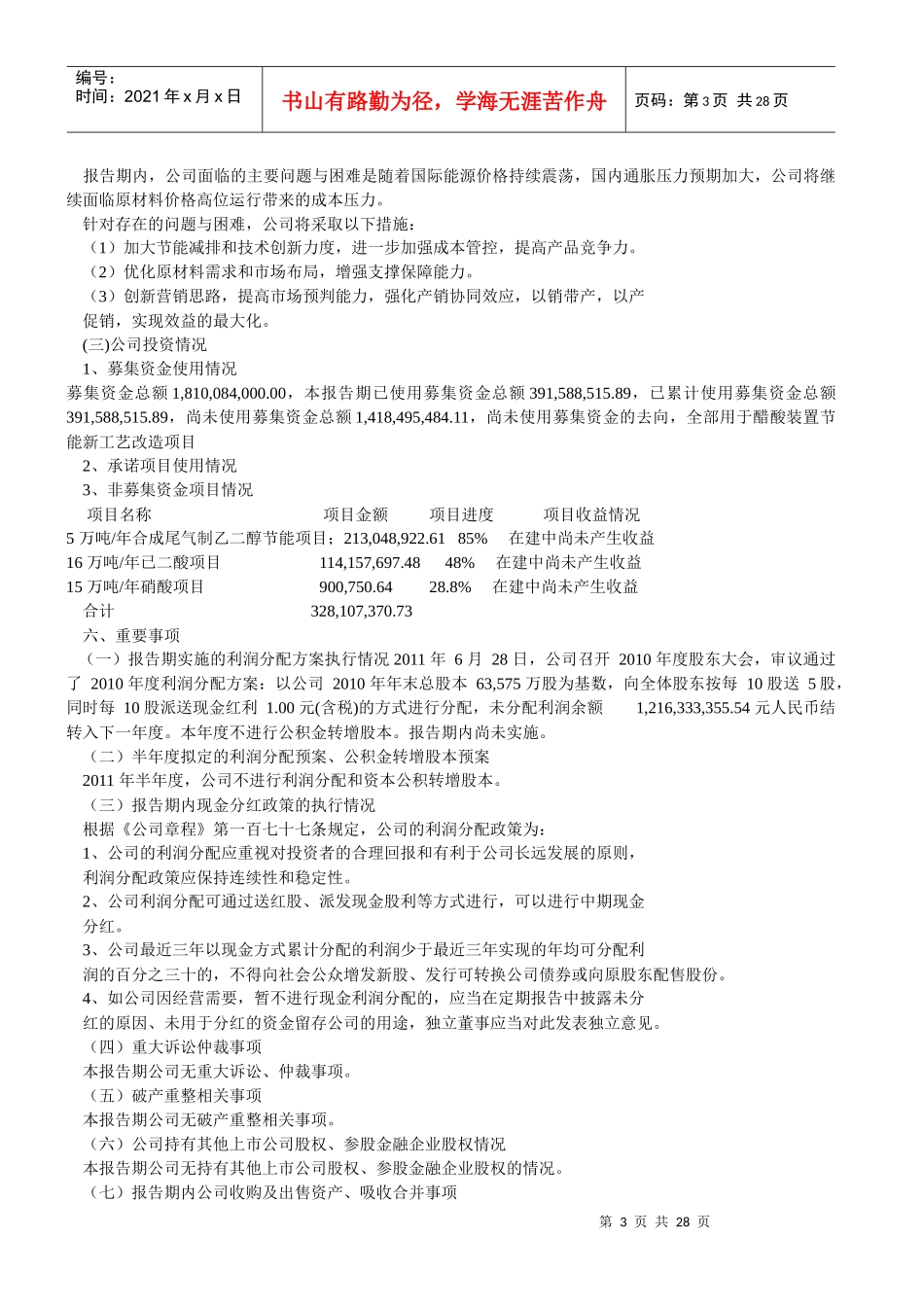 编号：
时间：2021 年 x 月 x 日

书山有路勤为径，学海无涯苦作舟

页码：第 3 页 共 28 页

报告期内，公司面临的主要问题与困难是随着国际能源价格持续震荡，国内通胀压力预期加大，公司将继续面临原材料价格高位运行带来的成本压力。

针对存在的问题与困难，公司将采取以下措施：

（1）加大节能减排和技术创新力度，进一步加强成本管控，提高产品竞争力。

（2）优化原材料需求和市场布局，增强支撑保障能力。

（3）创新营销思路，提高市场预判能力，强化产销协同效应，以销带产，以产促销，实现效益的最大化。

(三)公司投资情况

1、募集资金使用情况

募集资金总额 1,810,084,000.00，本报告期已使用募集资金总额 391,588,515.89，已累计使用募集资金总额 391,588,515.89，尚未使用募集资金总额 1,418,495,484.11，尚未使用募集资金的去向，全部用于醋酸装置节能新工艺改造项目

2、承诺项目使用情况

3、非募集资金项目情况

| 项目名称 | 项目金额 | 项目进度 | 项目收益情况 |
|---|---|---|---|
| 5 万吨/年合成尾气制乙二醇节能项目： | 213,048,922.61 | 85% | 在建中尚未产生收益 |
| 16 万吨/年已二酸项目 | 114,157,697.48 | 48% | 在建中尚未产生收益 |
| 15 万吨/年硝酸项目 | 900,750.64 | 28.8% | 在建中尚未产生收益 |
| 合计 | 328,107,370.73 | | |

六、重要事项

（一）报告期实施的利润分配方案执行情况 2011 年 6 月 28 日，公司召开 2010 年度股东大会，审议通过了 2010 年度利润分配方案：以公司 2010 年年末总股本 63,575 万股为基数，向全体股东按每 10 股送 5 股，同时每 10 股派送现金红利 1.00 元(含税)的方式进行分配，未分配利润余额 1,216,333,355.54 元人民币结转入下一年度。本年度不进行公积金转增股本。报告期内尚未实施。

（二）半年度拟定的利润分配预案、公积金转增股本预案

2011 年半年度，公司不进行利润分配和资本公积转增股本。

（三）报告期内现金分红政策的执行情况

根据《公司章程》第一百七十七条规定，公司的利润分配政策为：

1、公司的利润分配应重视对投资者的合理回报和有利于公司长远发展的原则，利润分配政策应保持连续性和稳定性。

2、公司利润分配可通过送红股、派发现金股利等方式进行，可以进行中期现金分红。

3、公司最近三年以现金方式累计分配的利润少于最近三年实现的年均可分配利润的百分之三十的，不得向社会公众增发新股、发行可转换公司债券或向原股东配售股份。

4、如公司因经营需要，暂不进行现金利润分配的，应当在定期报告中披露未分红的原因、未用于分红的资金留存公司的用途，独立董事应当对此发表独立意见。

（四）重大诉讼仲裁事项

本报告期公司无重大诉讼、仲裁事项。

（五）破产重整相关事项

本报告期公司无破产重整相关事项。

（六）公司持有其他上市公司股权、参股金融企业股权情况

本报告期公司无持有其他上市公司股权、参股金融企业股权的情况。

（七）报告期内公司收购及出售资产、吸收合并事项

第 3 页 共 28 页